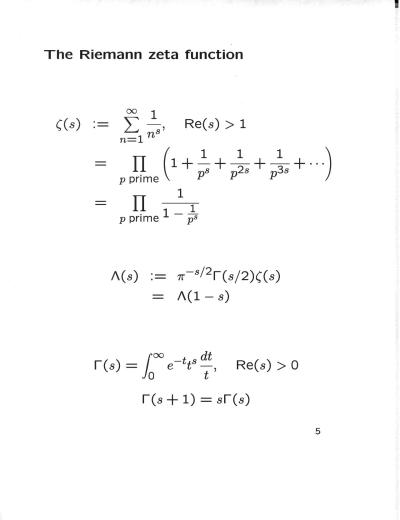 The Riemann zeta function

$\zeta(s) := \sum_{n=1}^{\infty} \frac{1}{n^s}, \quad \mathrm{Re}(s) > 1$

$= \prod_{p \text{ prime}} \left(1 + \frac{1}{p^s} + \frac{1}{p^{2s}} + \frac{1}{p^{3s}} + \cdots\right)$

$= \prod_{p \text{ prime}} \frac{1}{1 - \frac{1}{p^s}}$

$\Lambda(s) := \pi^{-s/2}\Gamma(s/2)\zeta(s)$

$= \Lambda(1-s)$

$\Gamma(s) = \int_0^{\infty} e^{-t} t^s \frac{dt}{t}, \quad \mathrm{Re}(s) > 0$

$\Gamma(s+1) = s\Gamma(s)$

5